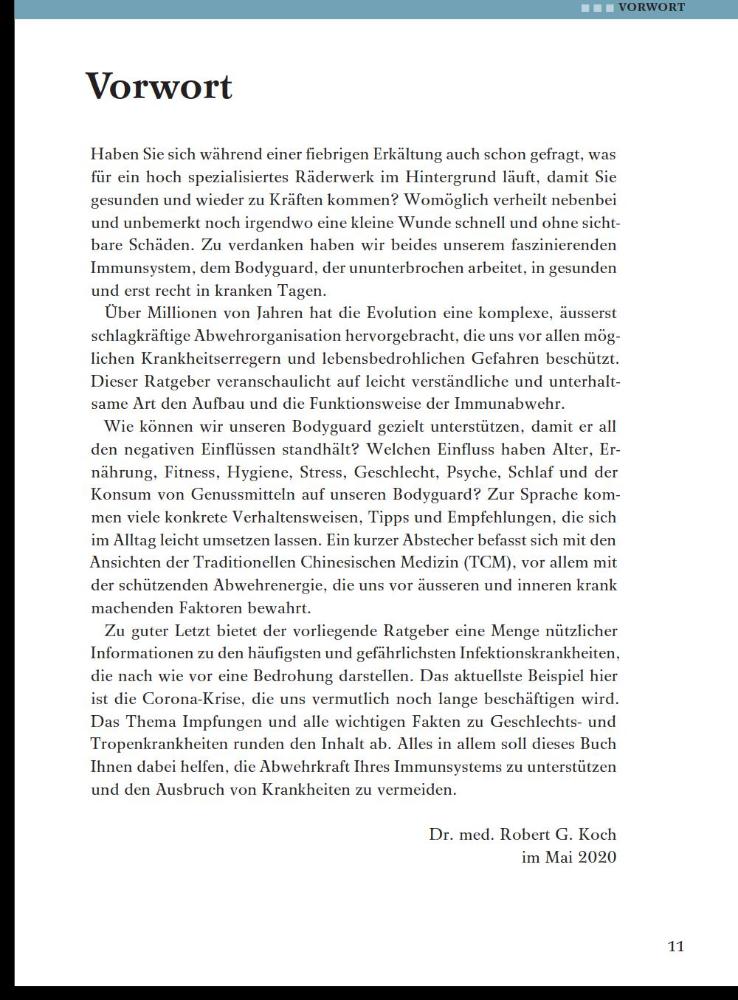 VORWORT

Vorwort

Haben Sie sich während einer fiebrigen Erkältung auch schon gefragt, was für ein hoch spezialisiertes Räderwerk im Hintergrund läuft, damit Sie gesunden und wieder zu Kräften kommen? Womöglich verheilt nebenbei und unbemerkt noch irgendwo eine kleine Wunde schnell und ohne sichtbare Schäden. Zu verdanken haben wir beides unserem faszinierenden Immunsystem, dem Bodyguard, der ununterbrochen arbeitet, in gesunden und erst recht in kranken Tagen.

Über Millionen von Jahren hat die Evolution eine komplexe, äusserst schlagkräftige Abwehrorganisation hervorgebracht, die uns vor allen möglichen Krankheitserregern und lebensbedrohlichen Gefahren beschützt. Dieser Ratgeber veranschaulicht auf leicht verständliche und unterhaltsame Art den Aufbau und die Funktionsweise der Immunabwehr.

Wie können wir unseren Bodyguard gezielt unterstützen, damit er all den negativen Einflüssen standhält? Welchen Einfluss haben Alter, Ernährung, Fitness, Hygiene, Stress, Geschlecht, Psyche, Schlaf und der Konsum von Genussmitteln auf unseren Bodyguard? Zur Sprache kommen viele konkrete Verhaltensweisen, Tipps und Empfehlungen, die sich im Alltag leicht umsetzen lassen. Ein kurzer Abstecher befasst sich mit den Ansichten der Traditionellen Chinesischen Medizin (TCM), vor allem mit der schützenden Abwehrenergie, die uns vor äusseren und inneren krank machenden Faktoren bewahrt.

Zu guter Letzt bietet der vorliegende Ratgeber eine Menge nützlicher Informationen zu den häufigsten und gefährlichsten Infektionskrankheiten, die nach wie vor eine Bedrohung darstellen. Das aktuellste Beispiel hier ist die Corona-Krise, die uns vermutlich noch lange beschäftigen wird. Das Thema Impfungen und alle wichtigen Fakten zu Geschlechts- und Tropenkrankheiten runden den Inhalt ab. Alles in allem soll dieses Buch Ihnen dabei helfen, die Abwehrkraft Ihres Immunsystems zu unterstützen und den Ausbruch von Krankheiten zu vermeiden.

Dr. med. Robert G. Koch
im Mai 2020

11